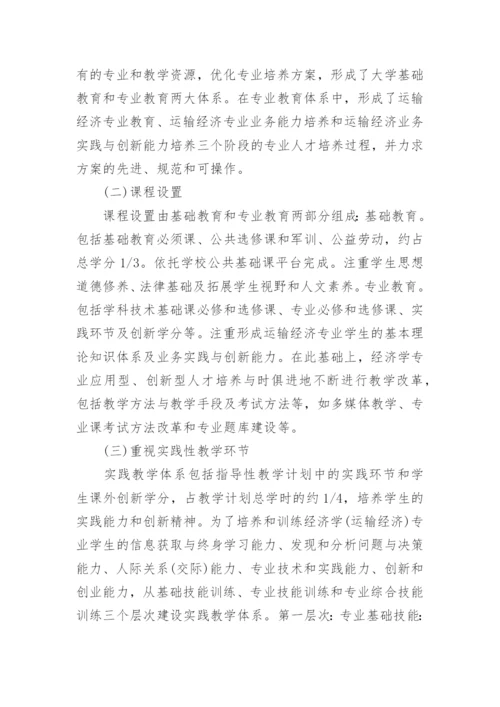 有的专业和教学资源，优化专业培养方案，形成了大学基础教育和专业教育两大体系。在专业教育体系中，形成了运输经济专业教育、运输经济专业业务能力培养和运输经济业务实践与创新能力培养三个阶段的专业人才培养过程，并力求方案的先进、规范和可操作。

(二)课程设置

课程设置由基础教育和专业教育两部分组成：基础教育。包括基础教育必须课、公共选修课和军训、公益劳动，约占总学分 1/3。依托学校公共基础课平台完成。注重学生思想道德修养、法律基础及拓展学生视野和人文素养。专业教育。包括学科技术基础课必修和选修课、专业必修和选修课、实践环节及创新学分等。注重形成运输经济专业学生的基本理论知识体系及业务实践与创新能力。在此基础上，经济学专业应用型、创新型人才培养与时俱进地不断进行教学改革，包括教学方法与教学手段及考试方法等，如多媒体教学、专业课考试方法改革和专业题库建设等。

(三)重视实践性教学环节

实践教学体系包括指导性教学计划中的实践环节和学生课外创新学分，占教学计划总学时的约 1/4，培养学生的实践能力和创新精神。为了培养和训练经济学(运输经济)专业学生的信息获取与终身学习能力、发现和分析问题与决策能力、人际关系(交际)能力、专业技术和实践能力、创新和创业能力，从基础技能训练、专业技能训练和专业综合技能训练三个层次建设实践教学体系。第一层次：专业基础技能：